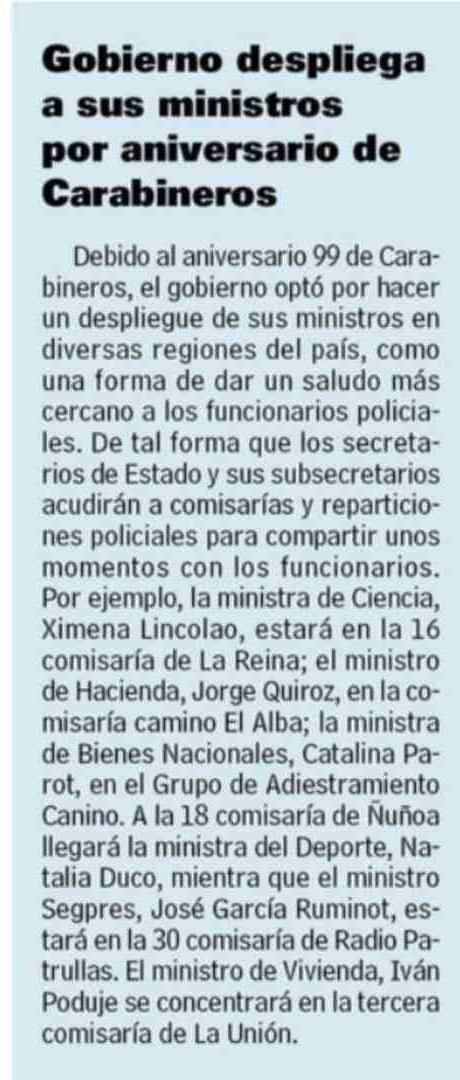 Gobierno despliega a sus ministros por aniversario de Carabineros

Debido al aniversario 99 de Carabineros, el gobierno optó por hacer un despliegue de sus ministros en diversas regiones del país, como una forma de dar un saludo más cercano a los funcionarios policiales. De tal forma que los secretarios de Estado y sus subsecretarios acudirán a comisarías y reparticiones policiales para compartir unos momentos con los funcionarios. Por ejemplo, la ministra de Ciencia, Ximena Lincolao, estará en la 16 comisaría de La Reina; el ministro de Hacienda, Jorge Quiroz, en la comisaría camino El Alba; la ministra de Bienes Nacionales, Catalina Parot, en el Grupo de Adiestramiento Canino. A la 18 comisaría de Ñuñoa llegará la ministra del Deporte, Natalia Duco, mientra que el ministro Segpres, José García Ruminot, estará en la 30 comisaría de Radio Patrullas. El ministro de Vivienda, Iván Poduje se concentrará en la tercera comisaría de La Unión.